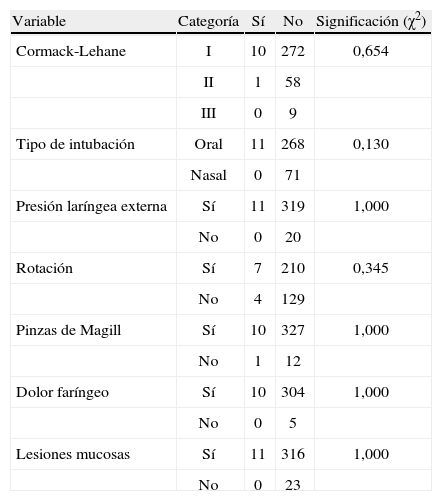 | Variable | Categoría | Sí | No | Significación ($\chi^2$) |
|---|---|---|---|---|
| Cormack-Lehane | I | 10 | 272 | 0,654 |
| | II | 1 | 58 | |
| | III | 0 | 9 | |
| Tipo de intubación | Oral | 11 | 268 | 0,130 |
| | Nasal | 0 | 71 | |
| Presión laríngea externa | Sí | 11 | 319 | 1,000 |
| | No | 0 | 20 | |
| Rotación | Sí | 7 | 210 | 0,345 |
| | No | 4 | 129 | |
| Pinzas de Magill | Sí | 10 | 327 | 1,000 |
| | No | 1 | 12 | |
| Dolor faríngeo | Sí | 10 | 304 | 1,000 |
| | No | 0 | 5 | |
| Lesiones mucosas | Sí | 11 | 316 | 1,000 |
| | No | 0 | 23 | |